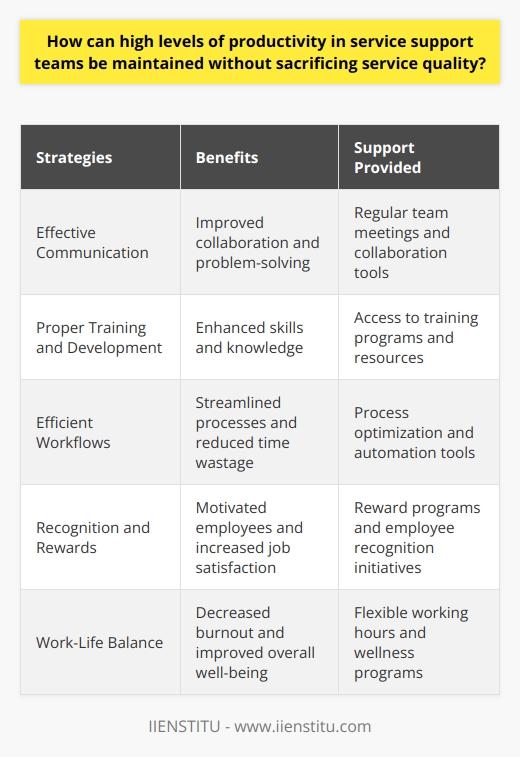 How can high levels of productivity in service support teams be maintained without sacrificing service quality?

| Strategies | Benefits | Support Provided |
|---|---|---|
| Effective Communication | Improved collaboration and problem-solving | Regular team meetings and collaboration tools |
| Proper Training and Development | Enhanced skills and knowledge | Access to training programs and resources |
| Efficient Workflows | Streamlined processes and reduced time wastage | Process optimization and automation tools |
| Recognition and Rewards | Motivated employees and increased job satisfaction | Reward programs and employee recognition initiatives |
| Work-Life Balance | Decreased burnout and improved overall well-being | Flexible working hours and wellness programs |

IIENSTITU - www.iienstitu.com